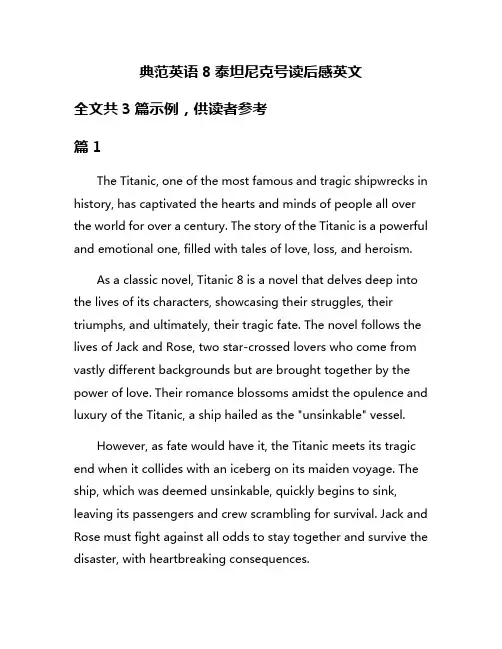 典范英语 8 泰坦尼克号读后感英文

全文共 3 篇示例，供读者参考

篇 1

The Titanic, one of the most famous and tragic shipwrecks in history, has captivated the hearts and minds of people all over the world for over a century. The story of the Titanic is a powerful and emotional one, filled with tales of love, loss, and heroism.

As a classic novel, Titanic 8 is a novel that delves deep into the lives of its characters, showcasing their struggles, their triumphs, and ultimately, their tragic fate. The novel follows the lives of Jack and Rose, two star-crossed lovers who come from vastly different backgrounds but are brought together by the power of love. Their romance blossoms amidst the opulence and luxury of the Titanic, a ship hailed as the "unsinkable" vessel.

However, as fate would have it, the Titanic meets its tragic end when it collides with an iceberg on its maiden voyage. The ship, which was deemed unsinkable, quickly begins to sink, leaving its passengers and crew scrambling for survival. Jack and Rose must fight against all odds to stay together and survive the disaster, with heartbreaking consequences.